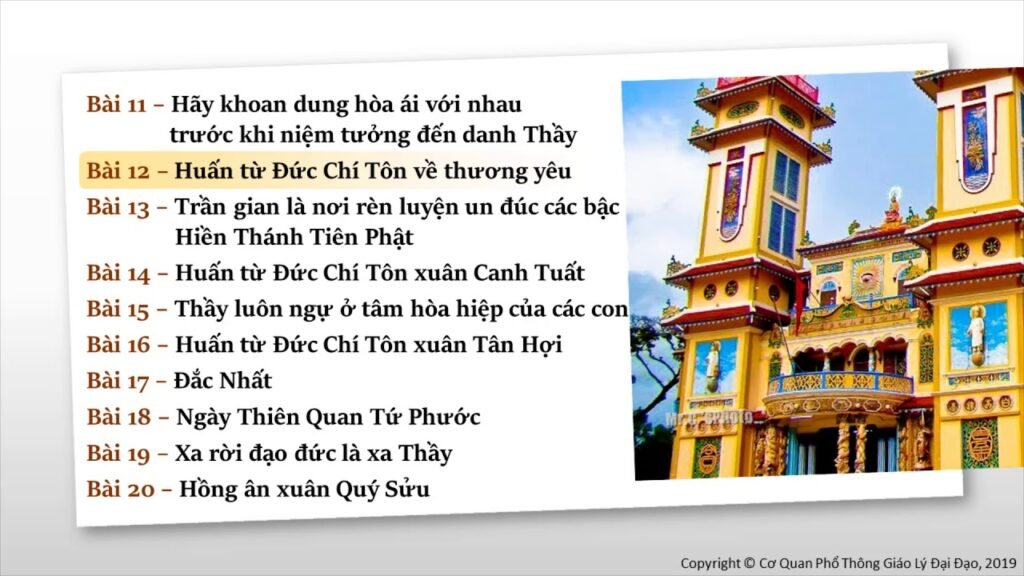 Bài 11 – Hãy khoan dung hòa ái với nhau trước khi niệm tưởng đến danh Thầy

Bài 12 – Huấn từ Đức Chí Tôn về thương yêu

Bài 13 – Trần gian là nơi rèn luyện un đúc các bậc Hiền Thánh Tiên Phật

Bài 14 – Huấn từ Đức Chí Tôn xuân Canh Tuất

Bài 15 – Thầy luôn ngự ở tâm hòa hiệp của các con

Bài 16 – Huấn từ Đức Chí Tôn xuân Tân Hợi

Bài 17 – Đắc Nhất

Bài 18 – Ngày Thiên Quan Tứ Phước

Bài 19 – Xa rời đạo đức là xa Thầy

Bài 20 – Hồng ân xuân Quý Sửu

Copyright © Cơ Quan Phổ Thông Giáo Lý Đại Đạo, 2019